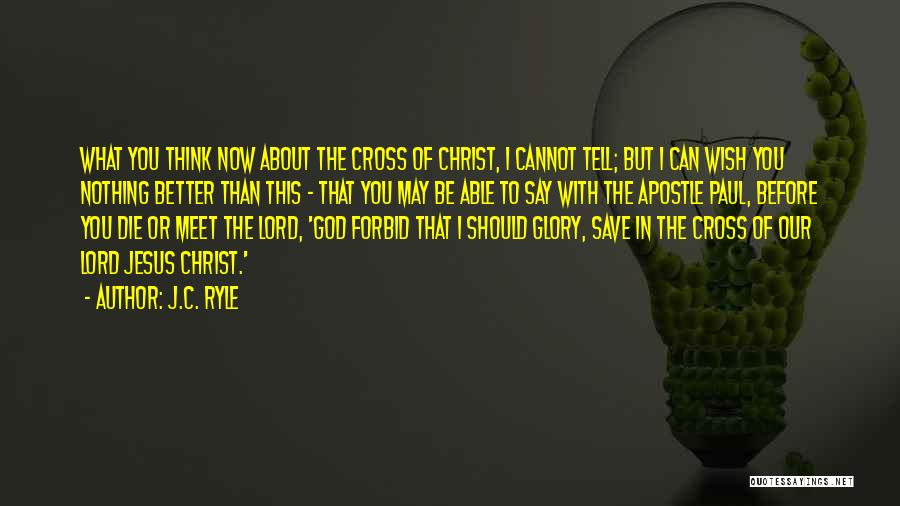 WHAT YOU THINK NOW ABOUT THE CROSS OF CHRIST, I CANNOT TELL; BUT I CAN WISH YOU NOTHING BETTER THAN THIS - THAT YOU MAY BE ABLE TO SAY WITH THE APOSTLE PAUL, BEFORE YOU DIE OR MEET THE LORD, 'GOD FORBID THAT I SHOULD GLORY, SAVE IN THE CROSS OF OUR LORD JESUS CHRIST.'

- AUTHOR: J.C. RYLE

QUOTESSAYINGS.NET